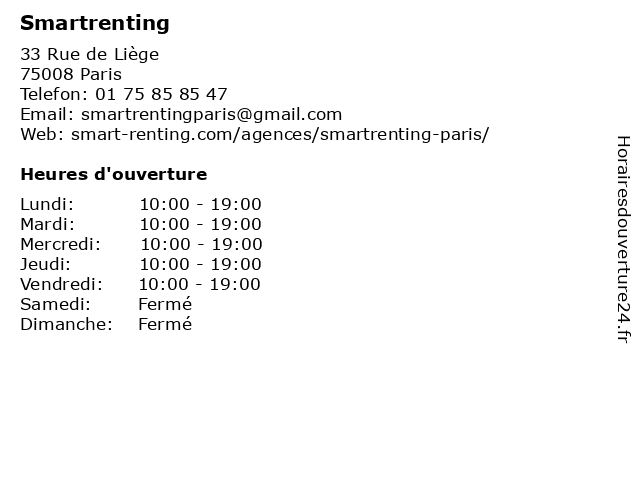 Smartrenting

33 Rue de Liège
75008 Paris
Telefon: 01 75 85 85 47
Email: smartrentingparis@gmail.com
Web: smart-renting.com/agences/smartrenting-paris/

Heures d'ouverture

Lundi: 10:00 - 19:00
Mardi: 10:00 - 19:00
Mercredi: 10:00 - 19:00
Jeudi: 10:00 - 19:00
Vendredi: 10:00 - 19:00
Samedi: Fermé
Dimanche: Fermé

Horairesdouverture24.fr